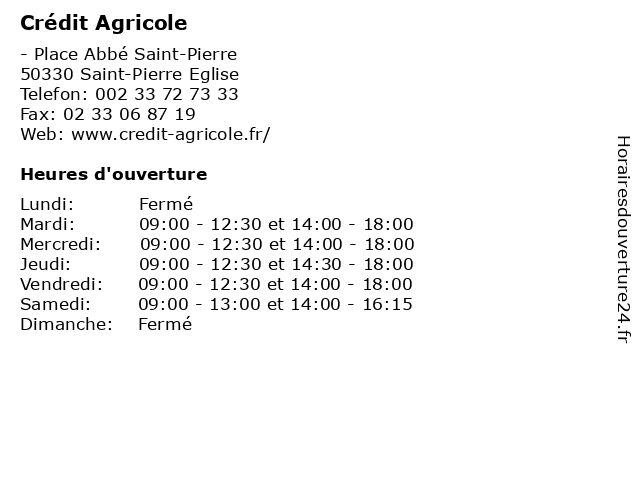 Crédit Agricole

- Place Abbé Saint-Pierre
50330 Saint-Pierre Eglise
Telefon: 002 33 72 73 33
Fax: 02 33 06 87 19
Web: www.credit-agricole.fr/

Heures d'ouverture

Lundi: Fermé
Mardi: 09:00 - 12:30 et 14:00 - 18:00
Mercredi: 09:00 - 12:30 et 14:00 - 18:00
Jeudi: 09:00 - 12:30 et 14:30 - 18:00
Vendredi: 09:00 - 12:30 et 14:00 - 18:00
Samedi: 09:00 - 13:00 et 14:00 - 16:15
Dimanche: Fermé

Horairesdouverture24.fr